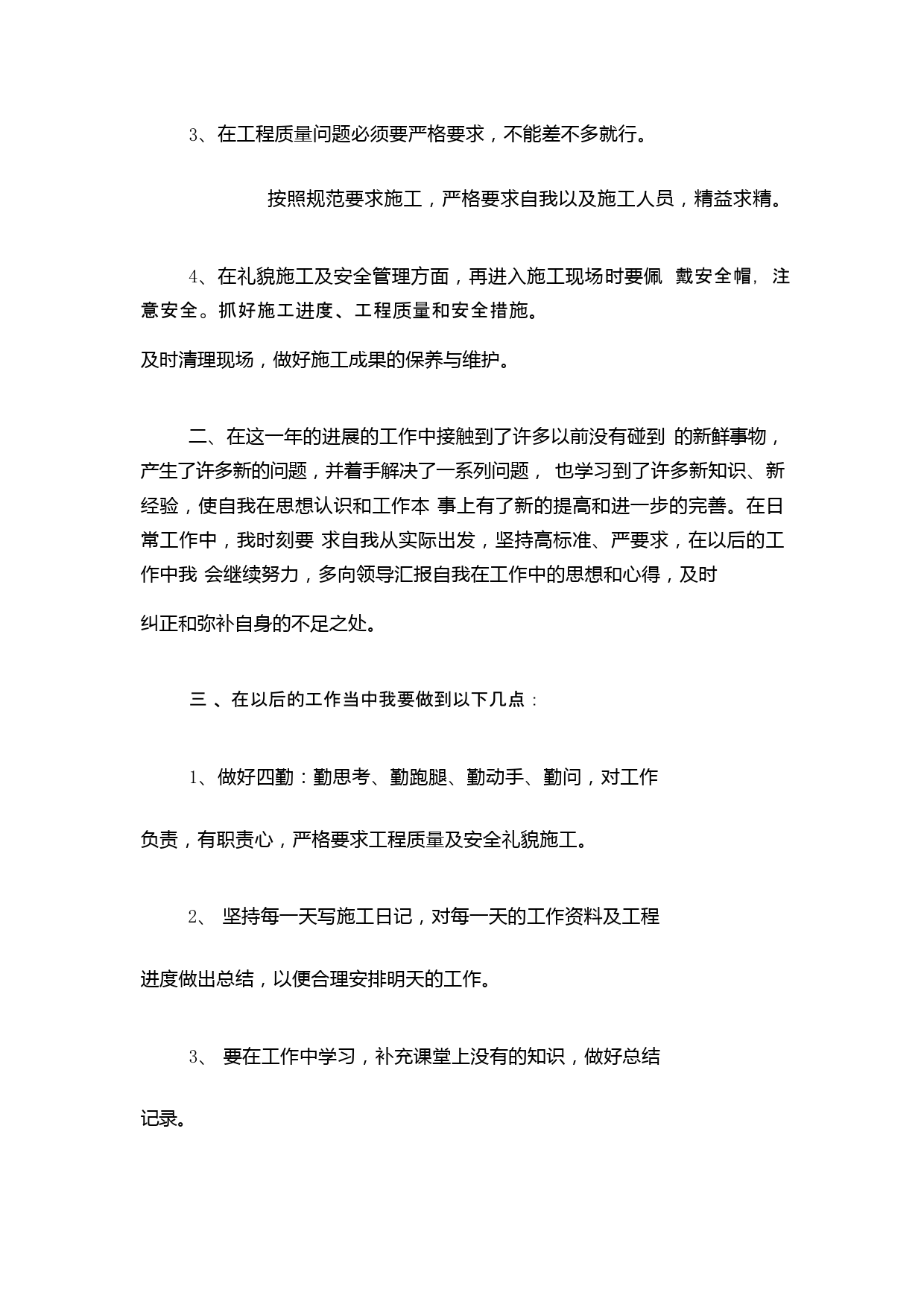 3、在工程质量问题必须要严格要求，不能差不多就行。

按照规范要求施工，严格要求自我以及施工人员，精益求精。

4、在礼貌施工及安全管理方面，再进入施工现场时要佩 戴安全帽，注意安全。抓好施工进度、工程质量和安全措施。

及时清理现场，做好施工成果的保养与维护。

二、在这一年的进展的工作中接触到了许多以前没有碰到 的新鲜事物，产生了许多新的问题，并着手解决了一系列问题， 也学习到了许多新知识、新经验，使自我在思想认识和工作本 事上有了新的提高和进一步的完善。在日常工作中，我时刻要 求自我从实际出发，坚持高标准、严要求，在以后的工作中我 会继续努力，多向领导汇报自我在工作中的思想和心得，及时

纠正和弥补自身的不足之处。

三 、在以后的工作当中我要做到以下几点：

1、做好四勤：勤思考、勤跑腿、勤动手、勤问，对工作

负责，有职责心，严格要求工程质量及安全礼貌施工。

2、 坚持每一天写施工日记，对每一天的工作资料及工程

进度做出总结，以便合理安排明天的工作。

3、 要在工作中学习，补充课堂上没有的知识，做好总结

记录。